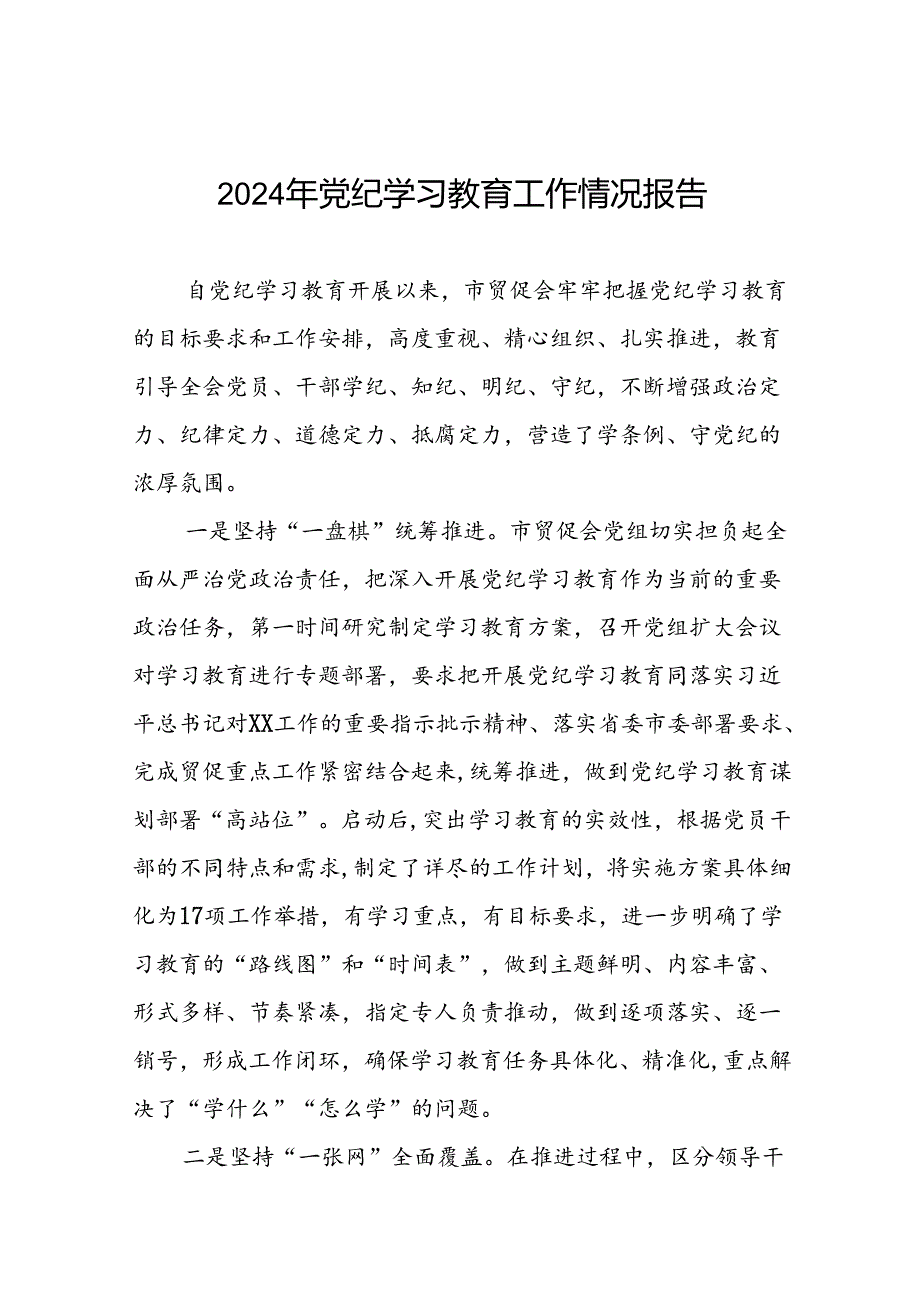 2024年党纪学习教育工作情况报告

自党纪学习教育开展以来，市贸促会牢牢把握党纪学习教育的目标要求和工作安排，高度重视、精心组织、扎实推进，教育引导全会党员、干部学纪、知纪、明纪、守纪，不断增强政治定力、纪律定力、道德定力、抵腐定力，营造了学条例、守党纪的浓厚氛围。

一是坚持“一盘棋”统筹推进。市贸促会党组切实担负起全面从严治党政治责任，把深入开展党纪学习教育作为当前的重要政治任务，第一时间研究制定学习教育方案，召开党组扩大会议对学习教育进行专题部署，要求把开展党纪学习教育同落实习近平总书记对XX工作的重要指示批示精神、落实省委市委部署要求、完成贸促重点工作紧密结合起来，统筹推进，做到党纪学习教育谋划部署“高站位”。启动后，突出学习教育的实效性，根据党员干部的不同特点和需求，制定了详尽的工作计划，将实施方案具体细化为17项工作举措，有学习重点，有目标要求，进一步明确了学习教育的“路线图”和“时间表”，做到主题鲜明、内容丰富、形式多样、节奏紧凑，指定专人负责推动，做到逐项落实、逐一销号，形成工作闭环，确保学习教育任务具体化、精准化，重点解决了“学什么”“怎么学”的问题。

二是坚持“一张网”全面覆盖。在推进过程中，区分领导干